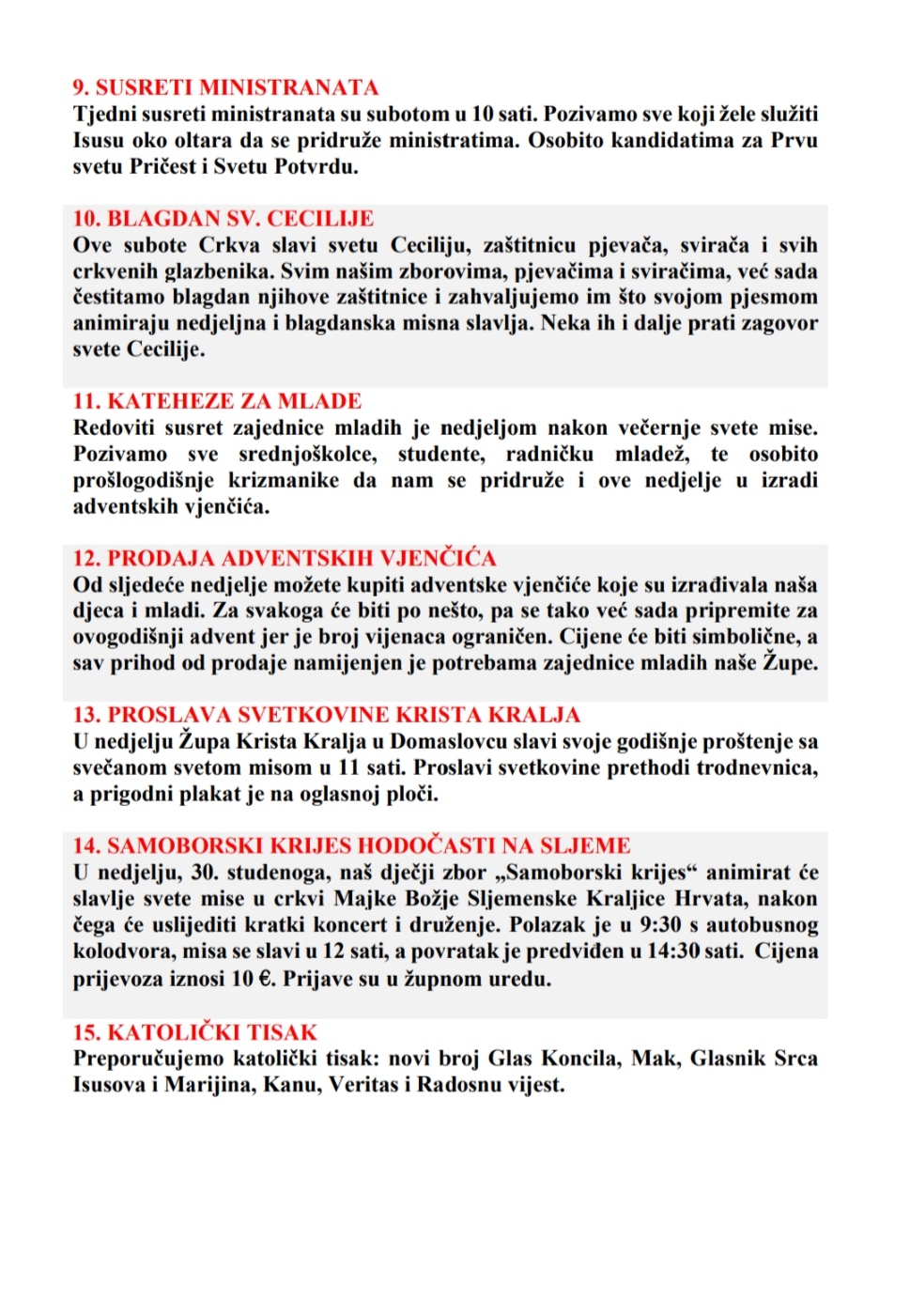 9. SUSRETI MINISTRANATA
Tjedni susreti ministranata su subotom u 10 sati. Pozivamo sve koji žele služiti Isusu oko oltara da se pridruže ministratima. Osobito kandidatima za Prvu svetu Pričest i Svetu Potvrdu.

10. BLAGDAN SV. CECILIJE
Ove subote Crkva slavi svetu Ceciliju, zaštitnicu pjevača, svirača i svih crkvenih glazbenika. Svim našim zborovima, pjevačima i sviračima, već sada čestitamo blagdan njihove zaštitnice i zahvaljujemo im što svojom pjesmom animiraju nedjeljna i blagdanska misna slavlja. Neka ih i dalje prati zagovor svete Cecilije.

11. KATEHEZE ZA MLADE
Redoviti susret zajednice mladih je nedjeljom nakon večernje svete mise. Pozivamo sve srednjoškolce, studente, radničku mladež, te osobito prošlogodišnje krizmanike da nam se pridruže i ove nedjelje u izradi adventskih vjenčića.

12. PRODAJA ADVENTSKIH VJENČIĆA
Od sljedeće nedjelje možete kupiti adventske vjenčiće koje su izrađivala naša djeca i mladi. Za svakoga će biti po nešto, pa se tako već sada pripremite za ovogodišnji advent jer je broj vijenaca ograničen. Cijene će biti simbolične, a sav prihod od prodaje namijenjen je potrebama zajednice mladih naše Župe.

13. PROSLAVA SVETKOVINE KRISTA KRALJA
U nedjelju Župa Krista Kralja u Domaslovcu slavi svoje godišnje proštenje sa svečanom svetom misom u 11 sati. Proslavi svetkovine prethodi trodnevnica, a prigodni plakat je na oglasnoj ploči.

14. SAMOBORSKI KRIJES HODOČASTI NA SLJEME
U nedjelju, 30. studenoga, naš dječji zbor „Samoborski krijes“ animirat će slavlje svete mise u crkvi Majke Božje Sljemenske Kraljice Hrvata, nakon čega će uslijediti kratki koncert i druženje. Polazak je u 9:30 s autobusnog kolodvora, misa se slavi u 12 sati, a povratak je predviđen u 14:30 sati. Cijena prijevoza iznosi 10 €. Prijave su u župnom uredu.

15. KATOLIČKI TISAK
Preporučujemo katolički tisak: novi broj Glas Koncila, Mak, Glasnik Srca Isusova i Marijina, Kanu, Veritas i Radosnu vijest.